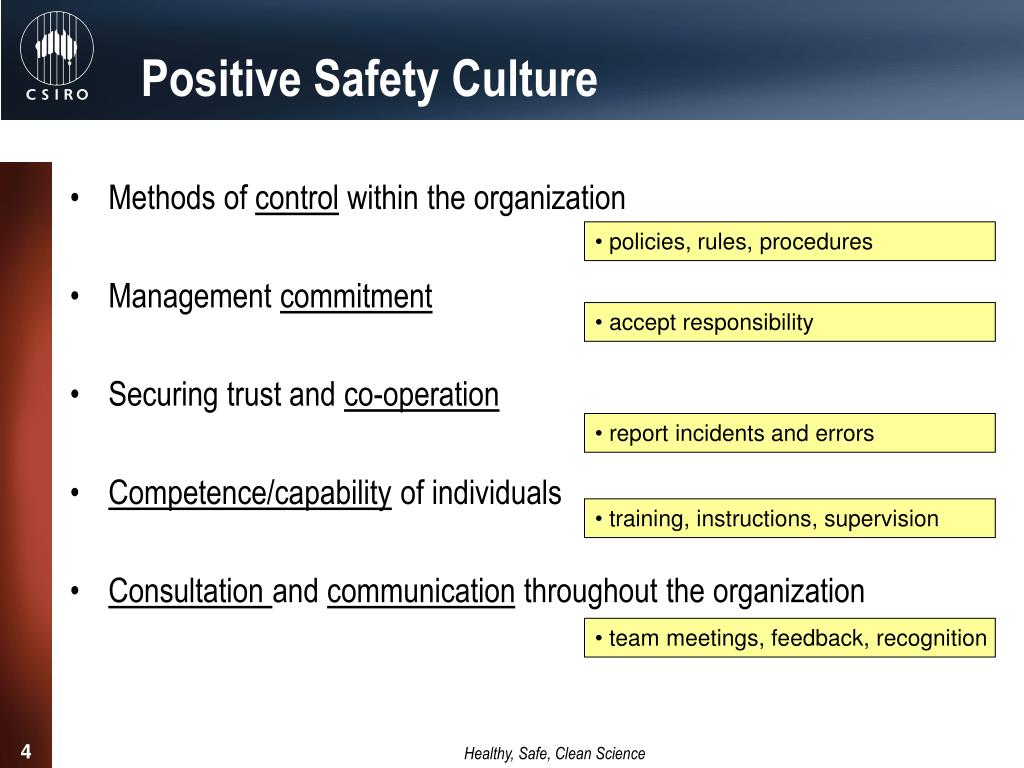 CSIRO

Positive Safety Culture

• Methods of control within the organization

• policies, rules, procedures

• Management commitment

• accept responsibility

• Securing trust and co-operation

• report incidents and errors

• Competence/capability of individuals

• training, instructions, supervision

• Consultation and communication throughout the organization

• team meetings, feedback, recognition

4

Healthy, Safe, Clean Science